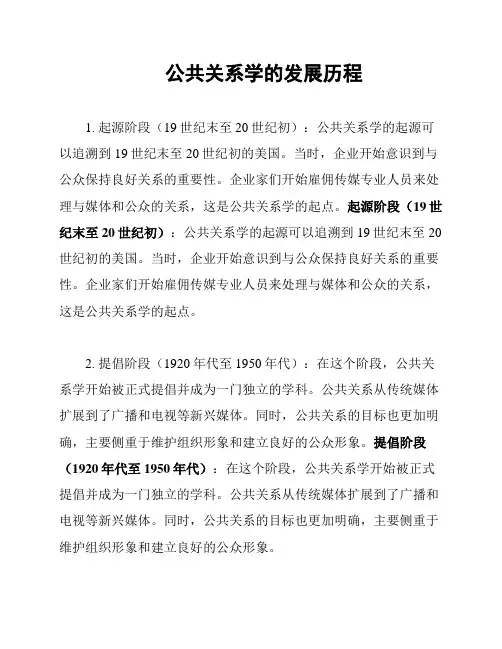 公共关系学的发展历程

1. 起源阶段（19 世纪末至 20 世纪初）：公共关系学的起源可以追溯到 19 世纪末至 20 世纪初的美国。当时，企业开始意识到与公众保持良好关系的重要性。企业家们开始雇佣传媒专业人员来处理与媒体和公众的关系，这是公共关系学的起点。起源阶段（19 世纪末至 20 世纪初）：公共关系学的起源可以追溯到 19 世纪末至 20 世纪初的美国。当时，企业开始意识到与公众保持良好关系的重要性。企业家们开始雇佣传媒专业人员来处理与媒体和公众的关系，这是公共关系学的起点。

2. 提倡阶段（1920 年代至 1950 年代）：在这个阶段，公共关系学开始被正式提倡并成为一门独立的学科。公共关系从传统媒体扩展到了广播和电视等新兴媒体。同时，公共关系的目标也更加明确，主要侧重于维护组织形象和建立良好的公众形象。提倡阶段（1920 年代至 1950 年代）：在这个阶段，公共关系学开始被正式提倡并成为一门独立的学科。公共关系从传统媒体扩展到了广播和电视等新兴媒体。同时，公共关系的目标也更加明确，主要侧重于维护组织形象和建立良好的公众形象。